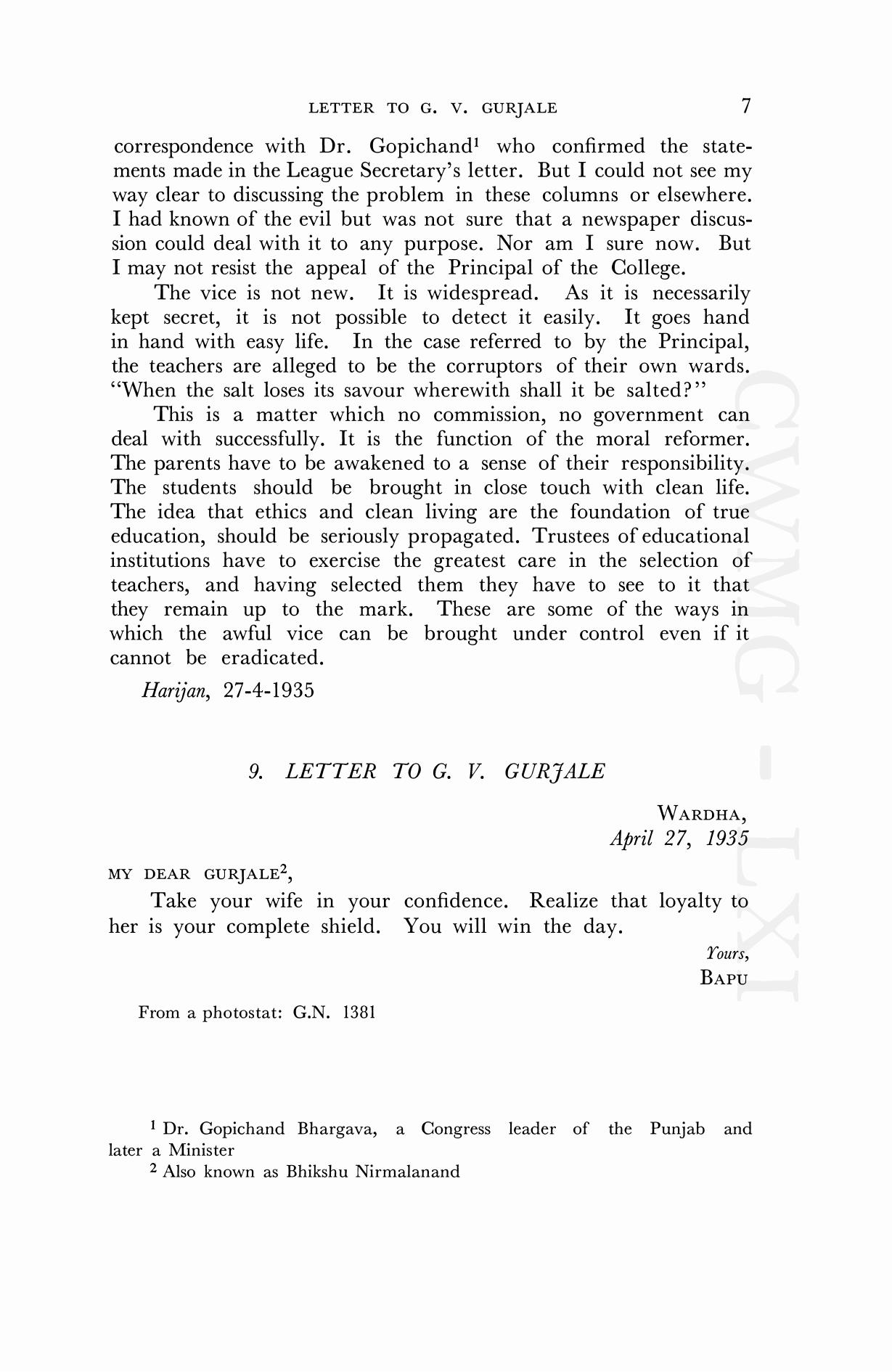 LETTER TO G. V. GURJALE 7

correspondence with Dr. Gopichand$^1$ who confirmed the statements made in the League Secretary's letter. But I could not see my way clear to discussing the problem in these columns or elsewhere. I had known of the evil but was not sure that a newspaper discussion could deal with it to any purpose. Nor am I sure now. But I may not resist the appeal of the Principal of the College.

The vice is not new. It is widespread. As it is necessarily kept secret, it is not possible to detect it easily. It goes hand in hand with easy life. In the case referred to by the Principal, the teachers are alleged to be the corruptors of their own wards. "When the salt loses its savour wherewith shall it be salted?"

This is a matter which no commission, no government can deal with successfully. It is the function of the moral reformer. The parents have to be awakened to a sense of their responsibility. The students should be brought in close touch with clean life. The idea that ethics and clean living are the foundation of true education, should be seriously propagated. Trustees of educational institutions have to exercise the greatest care in the selection of teachers, and having selected them they have to see to it that they remain up to the mark. These are some of the ways in which the awful vice can be brought under control even if it cannot be eradicated.

Harijan, 27-4-1935

9. LETTER TO G. V. GURJALE

WARDHA,
April 27, 1935

MY DEAR GURJALE$^2$,

Take your wife in your confidence. Realize that loyalty to her is your complete shield. You will win the day.

Yours,
BAPU

From a photostat: G.N. 1381

$^1$ Dr. Gopichand Bhargava, a Congress leader of the Punjab and later a Minister

$^2$ Also known as Bhikshu Nirmalanand

CWMG - LXI